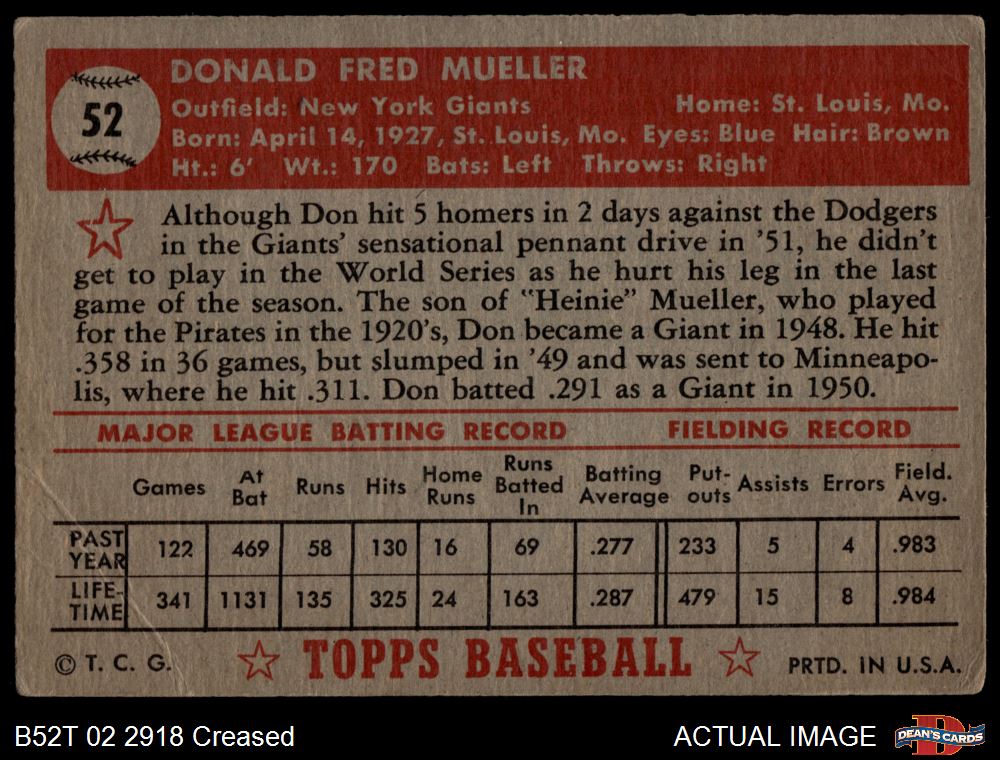 52

DONALD FRED MUELLER

Outfield: New York Giants Home: St. Louis, Mo.
Born: April 14, 1927, St. Louis, Mo. Eyes: Blue Hair: Brown
Ht.: 6' Wt.: 170 Bats: Left Throws: Right

Although Don hit 5 homers in 2 days against the Dodgers in the Giants' sensational pennant drive in '51, he didn't get to play in the World Series as he hurt his leg in the last game of the season. The son of "Heinie" Mueller, who played for the Pirates in the 1920's, Don became a Giant in 1948. He hit .358 in 36 games, but slumped in '49 and was sent to Minneapolis, where he hit .311. Don batted .291 as a Giant in 1950.

MAJOR LEAGUE BATTING RECORD FIELDING RECORD

|  | Games | At Bat | Runs | Hits | Home Runs | Runs Batted In | Batting Average | Put-outs | Assists | Errors | Field. Avg. |
|---|---|---|---|---|---|---|---|---|---|---|---|
| PAST YEAR | 122 | 469 | 58 | 130 | 16 | 69 | .277 | 233 | 5 | 4 | .983 |
| LIFE-TIME | 341 | 1131 | 135 | 325 | 24 | 163 | .287 | 479 | 15 | 8 | .984 |

© T. C. G. TOPPS BASEBALL PRTD. IN U.S.A.

B52T 02 2918 Creased

ACTUAL IMAGE

DEAN'S CARDS